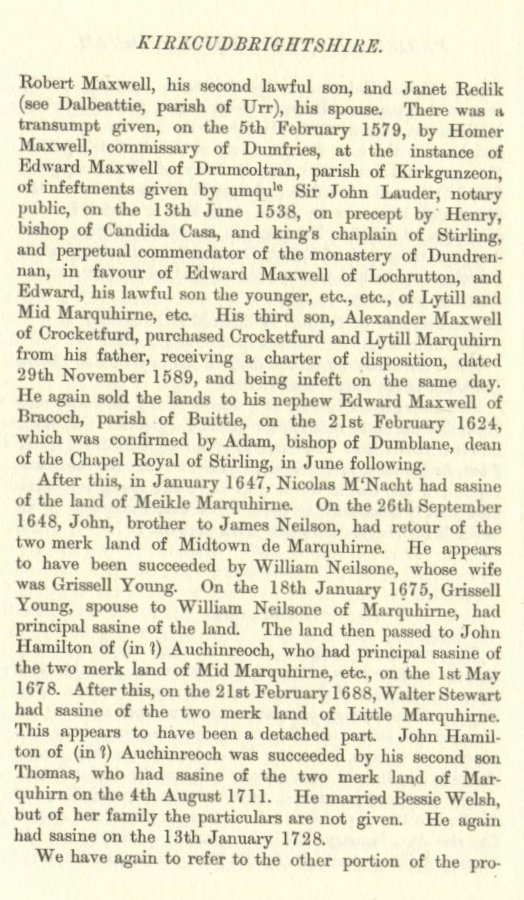 KIRKCUDBRIGHTSHIRE.

Robert Maxwell, his second lawful son, and Janet Redik (see Dalbeattie, parish of Urr), his spouse. There was a transumpt given, on the 5th February 1579, by Homer Maxwell, commissary of Dumfries, at the instance of Edward Maxwell of Drumcoltran, parish of Kirkgunzeon, of infeftments given by umqu$^{le}$ Sir John Lauder, notary public, on the 13th June 1538, on precept by Henry, bishop of Candida Casa, and king's chaplain of Stirling, and perpetual commendator of the monastery of Dundrennan, in favour of Edward Maxwell of Lochrutton, and Edward, his lawful son the younger, etc., etc., of Lytill and Mid Marquhirne, etc. His third son, Alexander Maxwell of Crocketfurd, purchased Crocketfurd and Lytill Marquhirn from his father, receiving a charter of disposition, dated 29th November 1589, and being infeft on the same day. He again sold the lands to his nephew Edward Maxwell of Bracoch, parish of Buittle, on the 21st February 1624, which was confirmed by Adam, bishop of Dumblane, dean of the Chapel Royal of Stirling, in June following.

After this, in January 1647, Nicolas M'Nacht had sasine of the land of Meikle Marquhirne. On the 26th September 1648, John, brother to James Neilson, had retour of the two merk land of Midtown de Marquhirne. He appears to have been succeeded by William Neilsone, whose wife was Grissell Young. On the 18th January 1675, Grissell Young, spouse to William Neilsone of Marquhirne, had principal sasine of the land. The land then passed to John Hamilton of (in ?) Auchinreoch, who had principal sasine of the two merk land of Mid Marquhirne, etc., on the 1st May 1678. After this, on the 21st February 1688, Walter Stewart had sasine of the two merk land of Little Marquhirne. This appears to have been a detached part. John Hamilton of (in ?) Auchinreoch was succeeded by his second son Thomas, who had sasine of the two merk land of Marquhirn on the 4th August 1711. He married Bessie Welsh, but of her family the particulars are not given. He again had sasine on the 13th January 1728.

We have again to refer to the other portion of the pro-